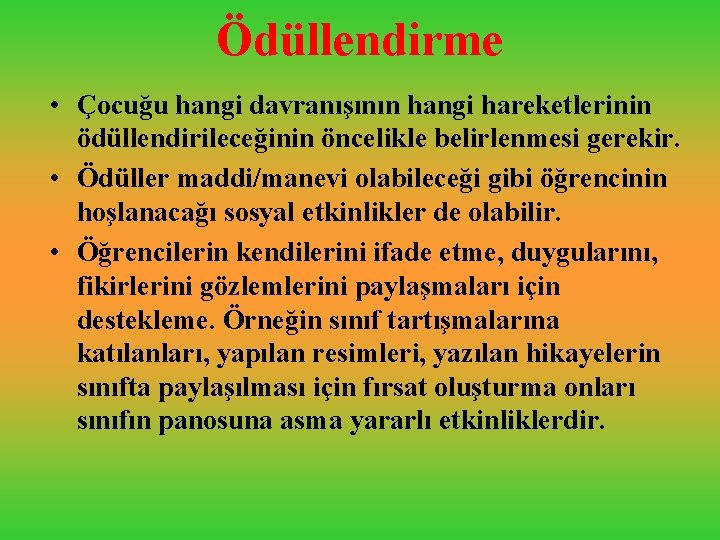 Ödüllendirme

• Çocuğu hangi davranışının hangi hareketlerinin ödüllendirileceğinin öncelikle belirlenmesi gerekir.
• Ödüller maddi/manevi olabileceği gibi öğrencinin hoşlanacağı sosyal etkinlikler de olabilir.
• Öğrencilerin kendilerini ifade etme, duygularını, fikirlerini gözlemlerini paylaşmaları için destekleme. Örneğin sınıf tartışmalarına katılanları, yapılan resimleri, yazılan hikayelerin sınıfta paylaşılması için fırsat oluşturma onları sınıfın panosuna asma yararlı etkinliklerdir.